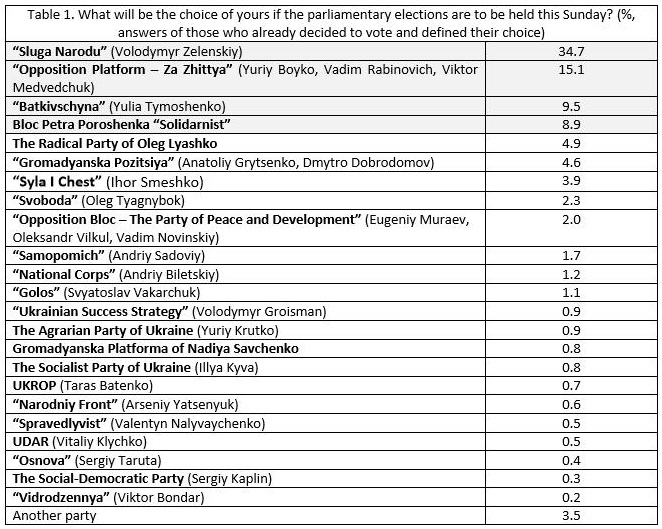 Table 1. What will be the choice of yours if the parliamentary elections are to be held this Sunday? (%, answers of those who already decided to vote and defined their choice)

| | |
|---|---|
| "Sluga Narodu" (Volodymyr Zelenskiy) | 34.7 |
| "Opposition Platform – Za Zhittya" (Yuriy Boyko, Vadim Rabinovich, Viktor Medvedchuk) | 15.1 |
| "Batkivschyna" (Yulia Tymoshenko) | 9.5 |
| Bloc Petra Poroshenka "Solidarnist" | 8.9 |
| The Radical Party of Oleg Lyashko | 4.9 |
| "Gromadyanska Pozitsiya" (Anatoliy Grytsenko, Dmytro Dobrodomov) | 4.6 |
| "Syla I Chest" (Ihor Smeshko) | 3.9 |
| "Svoboda" (Oleg Tyagnybok) | 2.3 |
| "Opposition Bloc – The Party of Peace and Development" (Eugeniy Muraev, Oleksandr Vilkul, Vadim Novinskiy) | 2.0 |
| "Samopomich" (Andriy Sadoviy) | 1.7 |
| "National Corps" (Andriy Biletskiy) | 1.2 |
| "Golos" (Svyatoslav Vakarchuk) | 1.1 |
| "Ukrainian Success Strategy" (Volodymyr Groisman) | 0.9 |
| The Agrarian Party of Ukraine (Yuriy Krutko) | 0.9 |
| Gromadyanska Platforma of Nadiya Savchenko | 0.8 |
| The Socialist Party of Ukraine (Illya Kyva) | 0.8 |
| UKROP (Taras Batenko) | 0.7 |
| "Narodniy Front" (Arseniy Yatsenyuk) | 0.6 |
| "Spravedlyvist" (Valentyn Nalyvaychenko) | 0.5 |
| UDAR (Vitaliy Klychko) | 0.5 |
| "Osnova" (Sergiy Taruta) | 0.4 |
| The Social-Democratic Party (Sergiy Kaplin) | 0.3 |
| "Vidrodzennya" (Viktor Bondar) | 0.2 |
| Another party | 3.5 |